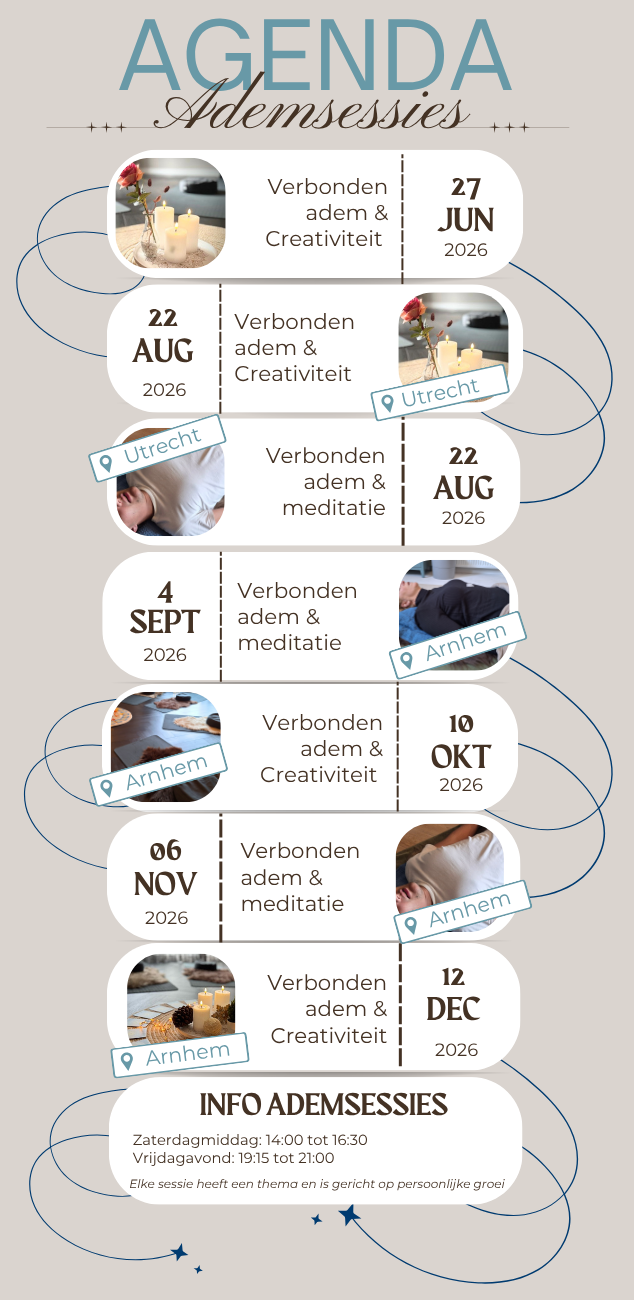 AGENDA
Ademsessies

Verbonden adem & Creativiteit

27
JUN
2026

22
AUG
2026

Verbonden adem & Creativiteit

Utrecht

Utrecht

Verbonden adem & meditatie

22
AUG
2026

4
SEPT
2026

Verbonden adem & meditatie

Arnhem

Arnhem

Verbonden adem & Creativiteit

10
OKT
2026

06
NOV
2026

Verbonden adem & meditatie

Arnhem

Arnhem

Verbonden adem & Creativiteit

12
DEC
2026

INFO ADEMSESSIES

Zaterdagmiddag: 14:00 tot 16:30
Vrijdagavond: 19:15 tot 21:00

Elke sessie heeft een thema en is gericht op persoonlijke groei